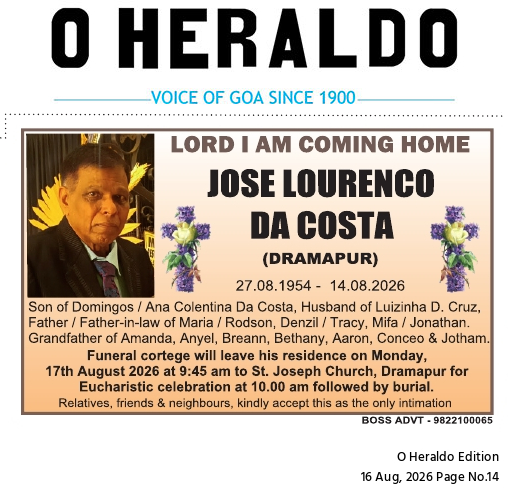 O HERALDO

VOICE OF GOA SINCE 1900

LORD I AM COMING HOME

JOSE LOURENCO DA COSTA

(DRAMAPUR)

27.08.1954 - 14.08.2026

Son of Domingos / Ana Colentina Da Costa, Husband of Luizinha D. Cruz, Father / Father-in-law of Maria / Rodson, Denzil / Tracy, Mifa / Jonathan. Grandfather of Amanda, Anyel, Breann, Bethany, Aaron, Conceo & Jotham.

Funeral cortege will leave his residence on Monday, 17th August 2026 at 9:45 am to St. Joseph Church, Dramapur for Eucharistic celebration at 10.00 am followed by burial.

Relatives, friends & neighbours, kindly accept this as the only intimation

BOSS ADVT - 9822100065

O Heraldo Edition

16 Aug, 2026 Page No.14